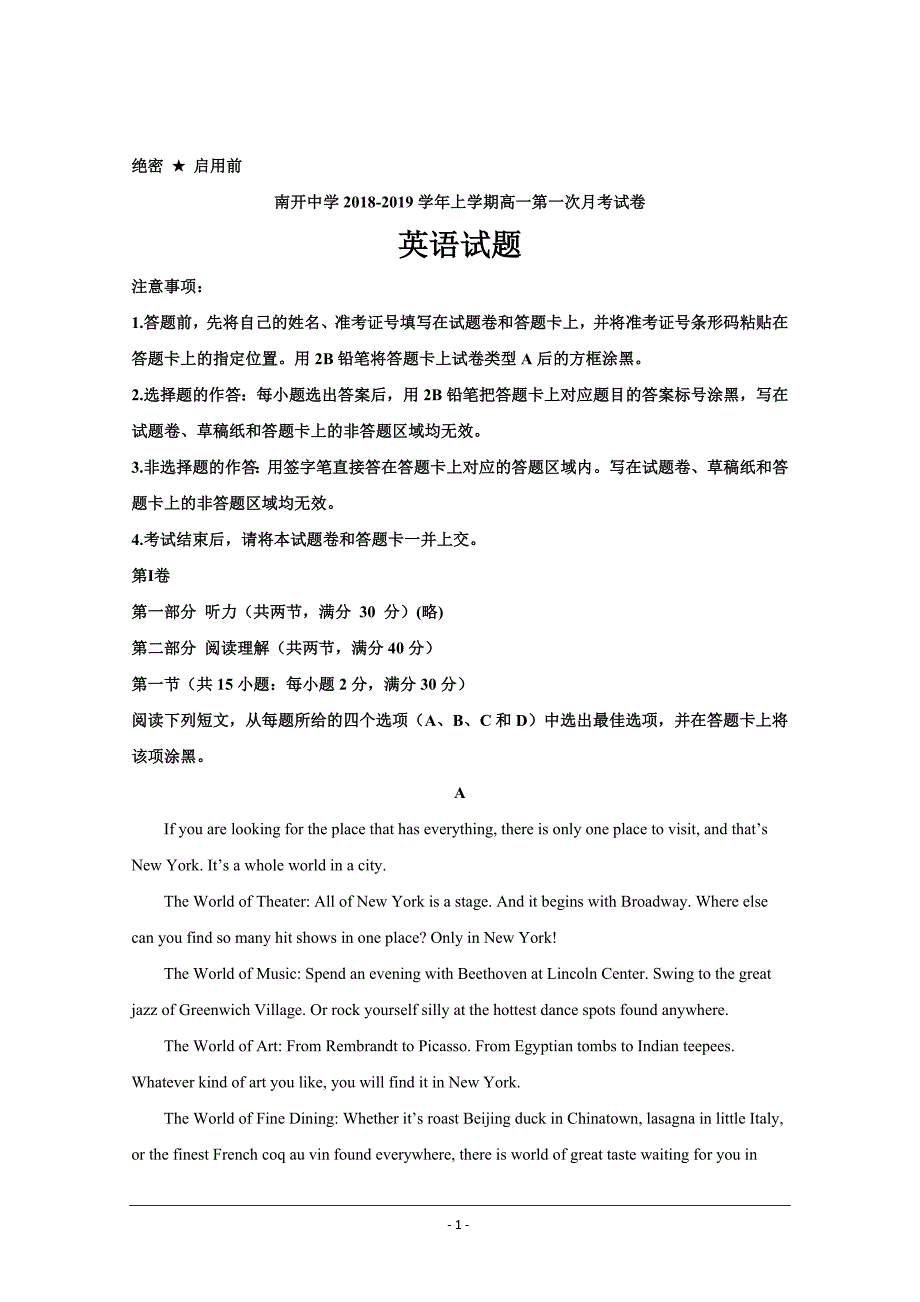 绝密 ★ 启用前

南开中学 2018-2019 学年上学期高一第一次月考试卷

英语试题

注意事项：

1.答题前，先将自己的姓名、准考证号填写在试题卷和答题卡上，并将准考证号条形码粘贴在答题卡上的指定位置。用 2B 铅笔将答题卡上试卷类型 A 后的方框涂黑。

2.选择题的作答：每小题选出答案后，用 2B 铅笔把答题卡上对应题目的答案标号涂黑，写在试题卷、草稿纸和答题卡上的非答题区域均无效。

3.非选择题的作答：用签字笔直接答在答题卡上对应的答题区域内。写在试题卷、草稿纸和答题卡上的非答题区域均无效。

4.考试结束后，请将本试题卷和答题卡一并上交。

第Ⅰ卷

第一部分 听力（共两节，满分 30 分）(略)

第二部分 阅读理解（共两节，满分 40 分）

第一节（共 15 小题：每小题 2 分，满分 30 分）

阅读下列短文，从每题所给的四个选项（A、B、C 和 D）中选出最佳选项，并在答题卡上将该项涂黑。

A

If you are looking for the place that has everything, there is only one place to visit, and that’s New York. It’s a whole world in a city.

The World of Theater: All of New York is a stage. And it begins with Broadway. Where else can you find so many hit shows in one place? Only in New York!

The World of Music: Spend an evening with Beethoven at Lincoln Center. Swing to the great jazz of Greenwich Village. Or rock yourself silly at the hottest dance spots found anywhere.

The World of Art: From Rembrandt to Picasso. From Egyptian tombs to Indian teepees. Whatever kind of art you like, you will find it in New York.

The World of Fine Dining: Whether it’s roast Beijing duck in Chinatown, lasagna in little Italy, or the finest French coq au vin found everywhere, there is world of great taste waiting for you in

- 1 -